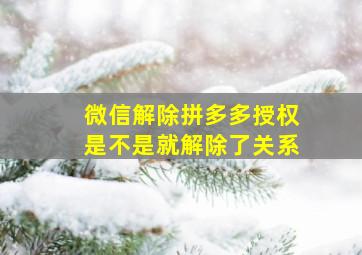 微信解除拼多多授权
是不是就解除了关系